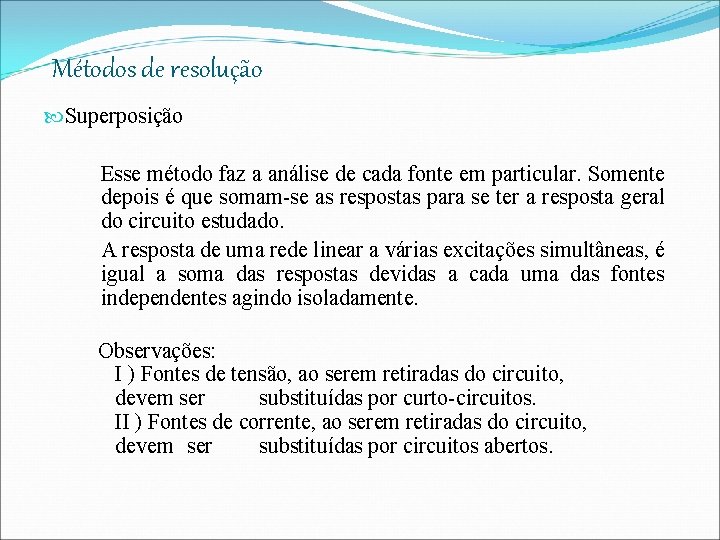 Métodos de resolução

Superposição

Esse método faz a análise de cada fonte em particular. Somente depois é que somam-se as respostas para se ter a resposta geral do circuito estudado.

A resposta de uma rede linear a várias excitações simultâneas, é igual a soma das respostas devidas a cada uma das fontes independentes agindo isoladamente.

Observações:
I ) Fontes de tensão, ao serem retiradas do circuito, devem ser substituídas por curto-circuitos.
II ) Fontes de corrente, ao serem retiradas do circuito, devem ser substituídas por circuitos abertos.